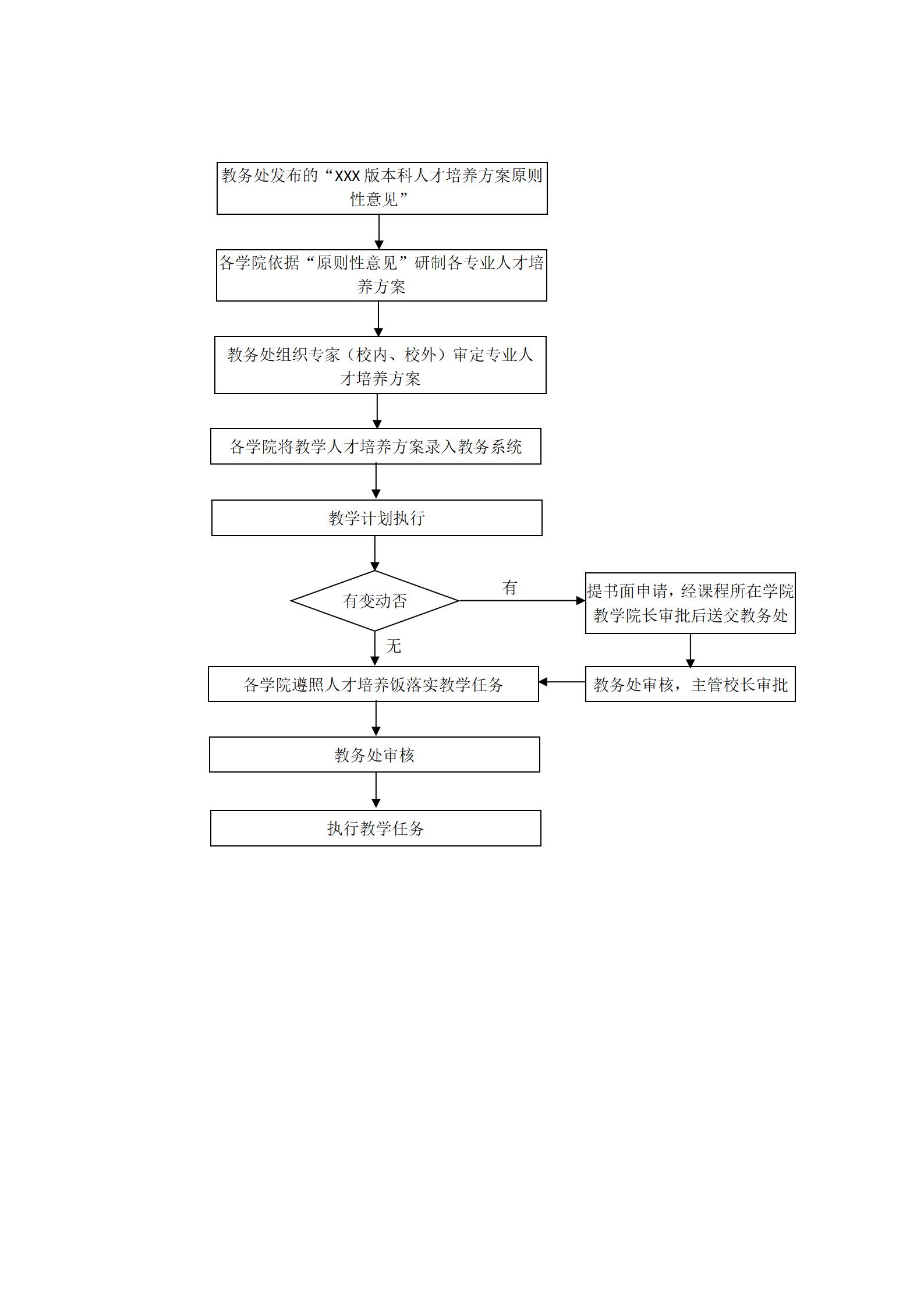 教务处发布的“XXX 版本科人才培养方案原则性意见”

各学院依据“原则性意见”研制各专业人才培养方案

教务处组织专家（校内、校外）审定专业人才培养方案

各学院将教学人才培养方案录入教务系统

教学计划执行

有变动否

有

提书面申请，经课程所在学院教学院长审批后送交教务处

教务处审核，主管校长审批

无

各学院遵照人才培养饭落实教学任务

教务处审核

执行教学任务